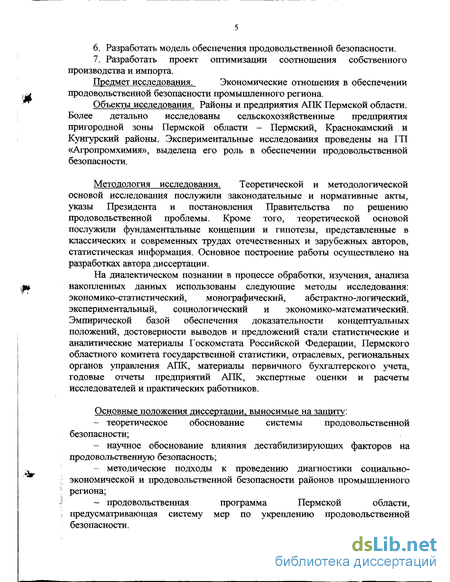 5

6. Разработать модель обеспечения продовольственной безопасности.

7. Разработать проект оптимизации соотношения собственного производства и импорта.

Предмет исследования. Экономические отношения в обеспечении продовольственной безопасности промышленного региона.

Объекты исследования. Районы и предприятия АПК Пермской области. Более детально исследованы сельскохозяйственные предприятия пригородной зоны Пермской области – Пермский, Краснокамский и Кунгурский районы. Экспериментальные исследования проведены на ГП «Агропромхимия», выделена его роль в обеспечении продовольственной безопасности.

Методология исследования. Теоретической и методологической основой исследования послужили законодательные и нормативные акты, указы Президента и постановления Правительства по решению продовольственной проблемы. Кроме того, теоретической основой послужили фундаментальные концепции и гипотезы, представленные в классических и современных трудах отечественных и зарубежных авторов, статистическая информация. Основное построение работы осуществлено на разработках автора диссертации.

На диалектическом познании в процессе обработки, изучения, анализа накопленных данных использованы следующие методы исследования: экономико-статистический, монографический, абстрактно-логический, экспериментальный, социологический и экономико-математический. Эмпирической базой обеспечения доказательности концептуальных положений, достоверности выводов и предложений стали статистические и аналитические материалы Госкомстата Российской Федерации, Пермского областного комитета государственной статистики, отраслевых, региональных органов управления АПК, материалы первичного бухгалтерского учета, годовые отчеты предприятий АПК, экспертные оценки и расчеты исследователей и практических работников.

Основные положения диссертации, выносимые на защиту:

– теоретическое обоснование системы продовольственной безопасности;

– научное обоснование влияния дестабилизирующих факторов на продовольственную безопасность;

– методические подходы к проведению диагностики социально-экономической и продовольственной безопасности районов промышленного региона;

– продовольственная программа Пермской области, предусматривающая систему мер по укреплению продовольственной безопасности.

dsLib.net
библиотека диссертаций